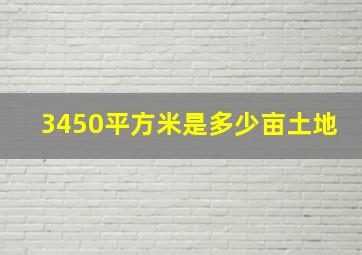 3450平方米是多少亩土地